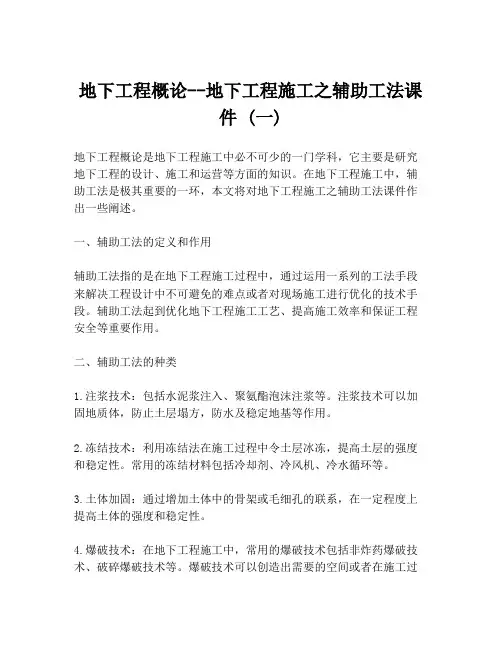 地下工程概论--地下工程施工之辅助工法课件（一）

地下工程概论是地下工程施工中必不可少的一门学科，它主要是研究地下工程的设计、施工和运营等方面的知识。在地下工程施工中，辅助工法是极其重要的一环，本文将对地下工程施工之辅助工法课件作出一些阐述。

一、辅助工法的定义和作用

辅助工法指的是在地下工程施工过程中，通过运用一系列的工法手段来解决工程设计中不可避免的难点或者对现场施工进行优化的技术手段。辅助工法起到优化地下工程施工工艺、提高施工效率和保证工程安全等重要作用。

二、辅助工法的种类

1. 注浆技术：包括水泥浆注入、聚氨酯泡沫注浆等。注浆技术可以加固地质体，防止土层塌方，防水及稳定地基等作用。

2. 冻结技术：利用冻结法在施工过程中令土层冰冻，提高土层的强度和稳定性。常用的冻结材料包括冷却剂、冷风机、冷水循环等。

3. 土体加固：通过增加土体中的骨架或毛细孔的联系，在一定程度上提高土体的强度和稳定性。

4. 爆破技术：在地下工程施工中，常用的爆破技术包括非炸药爆破技术、破碎爆破技术等。爆破技术可以创造出需要的空间或者在施工过